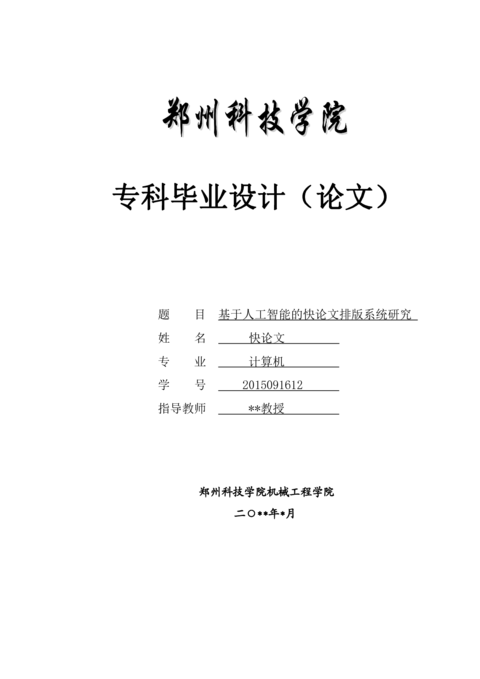 郑州科技学院

专科毕业设计（论文）

题　　目　基于人工智能的快论文排版系统研究
姓　　名　快论文
专　　业　计算机
学　　号　2015091612
指导教师　**教授

郑州科技学院机械工程学院

二〇**年*月